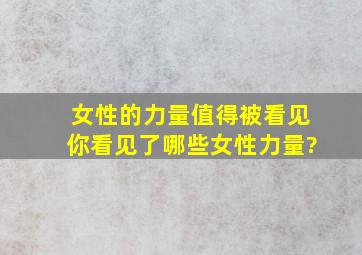 女性的力量值得被看见
你看见了哪些女性力量?